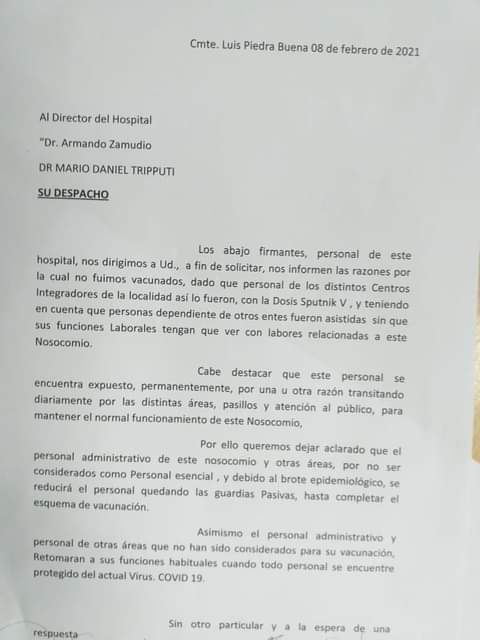 Cmte. Luis Piedra Buena 08 de febrero de 2021

Al Director del Hospital

"Dr. Armando Zamudio

DR MARIO DANIEL TRIPPUTI

SU DESPACHO

Los abajo firmantes, personal de este hospital, nos dirigimos a Ud., a fin de solicitar, nos informen las razones por la cual no fuimos vacunados, dado que personal de los distintos Centros Integradores de la localidad así lo fueron, con la Dosis Sputnik V , y teniendo en cuenta que personas dependiente de otros entes fueron asistidas sin que sus funciones Laborales tengan que ver con labores relacionadas a este Nosocomio.

Cabe destacar que este personal se encuentra expuesto, permanentemente, por una u otra razón transitando diariamente por las distintas áreas, pasillos y atención al público, para mantener el normal funcionamiento de este Nosocomio,

Por ello queremos dejar aclarado que el personal administrativo de este nosocomio y otras áreas, por no ser considerados como Personal esencial , y debido al brote epidemiológico, se reducirá el personal quedando las guardias Pasivas, hasta completar el esquema de vacunación.

Asimismo el personal administrativo y personal de otras áreas que no han sido considerados para su vacunación, Retomaran a sus funciones habituales cuando todo personal se encuentre protegido del actual Virus. COVID 19.

Sin otro particular y a la espera de una respuesta